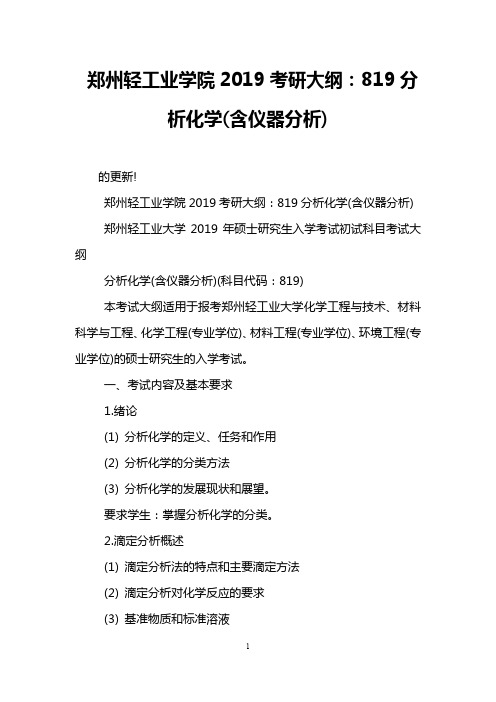 郑州轻工业学院 2019 考研大纲：819 分析化学(含仪器分析)

的更新!

郑州轻工业学院 2019 考研大纲：819 分析化学(含仪器分析)

郑州轻工业大学 2019 年硕士研究生入学考试初试科目考试大纲

分析化学(含仪器分析)(科目代码：819)

本考试大纲适用于报考郑州轻工业大学化学工程与技术、材料科学与工程、化学工程(专业学位)、材料工程(专业学位)、环境工程(专业学位)的硕士研究生的入学考试。

一、考试内容及基本要求

1.绪论

(1) 分析化学的定义、任务和作用

(2) 分析化学的分类方法

(3) 分析化学的发展现状和展望。

要求学生：掌握分析化学的分类。

2.滴定分析概述

(1) 滴定分析法的特点和主要滴定方法

(2) 滴定分析对化学反应的要求

(3) 基准物质和标准溶液

1